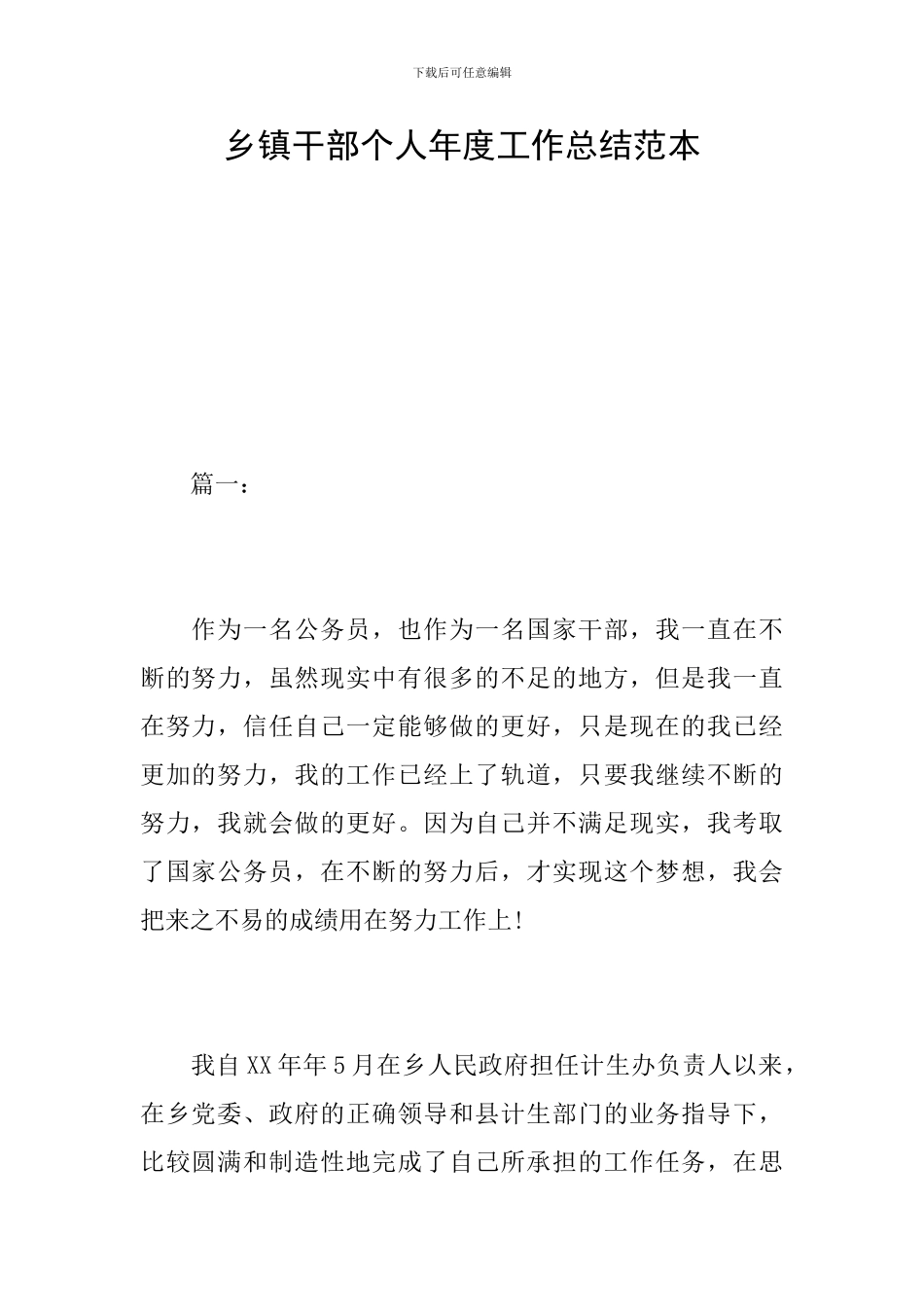 下载后可任意编辑

乡镇干部个人年度工作总结范本

篇一：

作为一名公务员，也作为一名国家干部，我一直在不断的努力，虽然现实中有很多的不足的地方，但是我一直在努力，信任自己一定能够做的更好，只是现在的我已经更加的努力，我的工作已经上了轨道，只要我继续不断的努力，我就会做的更好。因为自己并不满足现实，我考取了国家公务员，在不断的努力后，才实现这个梦想，我会把来之不易的成绩用在努力工作上!

我自XX年年5月在乡人民政府担任计生办负责人以来，在乡党委、政府的正确领导和县计生部门的业务指导下，比较圆满和制造性地完成了自己所承担的工作任务，在思